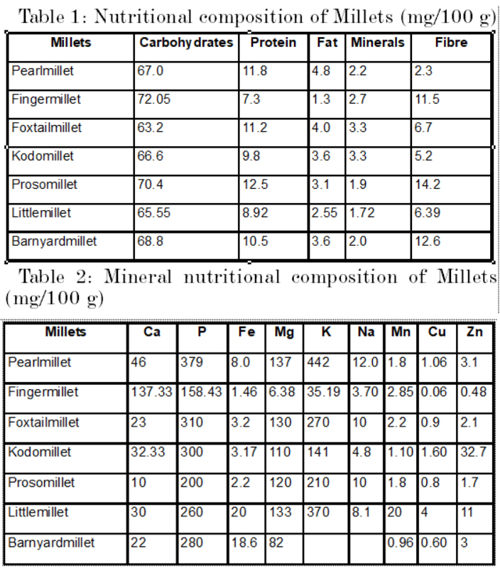 Table 1: Nutritional composition of Millets (mg/100 g)

| Millets | Carbohydrates | Protein | Fat | Minerals | Fibre |
|---|---|---|---|---|---|
| Pearlmillet | 67.0 | 11.8 | 4.8 | 2.2 | 2.3 |
| Fingermillet | 72.05 | 7.3 | 1.3 | 2.7 | 11.5 |
| Foxtailmillet | 63.2 | 11.2 | 4.0 | 3.3 | 6.7 |
| Kodomillet | 66.6 | 9.8 | 3.6 | 3.3 | 5.2 |
| Prosomillet | 70.4 | 12.5 | 3.1 | 1.9 | 14.2 |
| Littlemillet | 65.55 | 8.92 | 2.55 | 1.72 | 6.39 |
| Barnyardmillet | 68.8 | 10.5 | 3.6 | 2.0 | 12.6 |

Table 2: Mineral nutritional composition of Millets (mg/100 g)

| Millets | Ca | P | Fe | Mg | K | Na | Mn | Cu | Zn |
|---|---|---|---|---|---|---|---|---|---|
| Pearlmillet | 46 | 379 | 8.0 | 137 | 442 | 12.0 | 1.8 | 1.06 | 3.1 |
| Fingermillet | 137.33 | 158.43 | 1.46 | 6.38 | 35.19 | 3.70 | 2.85 | 0.06 | 0.48 |
| Foxtailmillet | 23 | 310 | 3.2 | 130 | 270 | 10 | 2.2 | 0.9 | 2.1 |
| Kodomillet | 32.33 | 300 | 3.17 | 110 | 141 | 4.8 | 1.10 | 1.60 | 32.7 |
| Prosomillet | 10 | 200 | 2.2 | 120 | 210 | 10 | 1.8 | 0.8 | 1.7 |
| Littlemillet | 30 | 260 | 20 | 133 | 370 | 8.1 | 20 | 4 | 11 |
| Barnyardmillet | 22 | 280 | 18.6 | 82 | | | 0.96 | 0.60 | 3 |